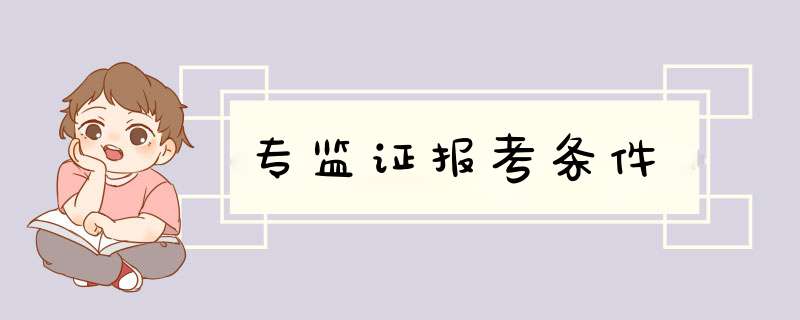 专监证报考条件